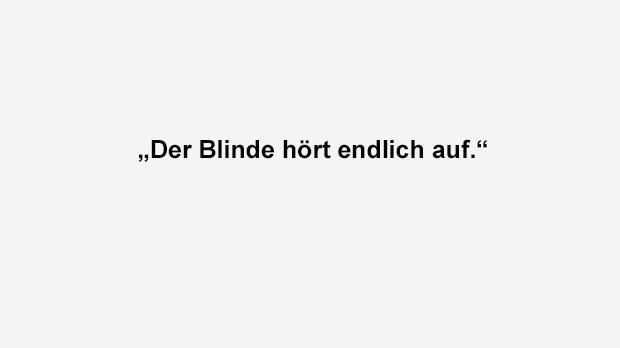 „Der Blinde hört endlich auf.“